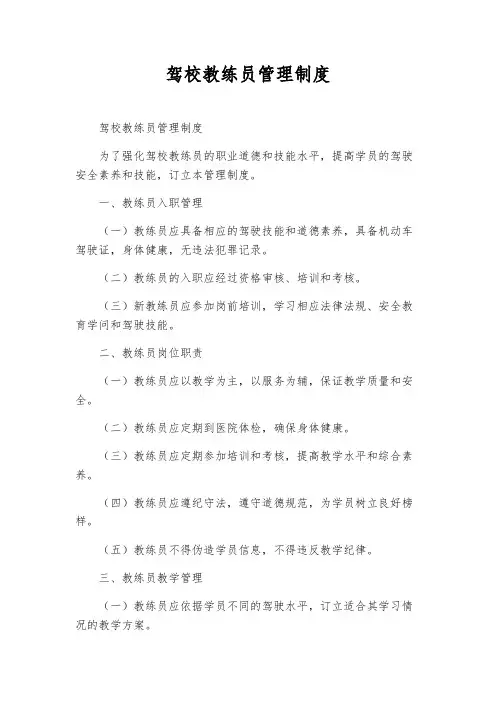 驾校教练员管理制度

驾校教练员管理制度

为了强化驾校教练员的职业道德和技能水平，提高学员的驾驶安全素养和技能，订立本管理制度。

一、教练员入职管理

（一）教练员应具备相应的驾驶技能和道德素养，具备机动车驾驶证，身体健康，无违法犯罪记录。

（二）教练员的入职应经过资格审核、培训和考核。

（三）新教练员应参加岗前培训，学习相应法律法规、安全教育学问和驾驶技能。

二、教练员岗位职责

（一）教练员应以教学为主，以服务为辅，保证教学质量和安全。

（二）教练员应定期到医院体检，确保身体健康。

（三）教练员应定期参加培训和考核，提高教学水平和综合素养。

（四）教练员应遵纪守法，遵守道德规范，为学员树立良好榜样。

（五）教练员不得伪造学员信息，不得违反教学纪律。

三、教练员教学管理

（一）教练员应依据学员不同的驾驶水平，订立适合其学习情况的教学方案。